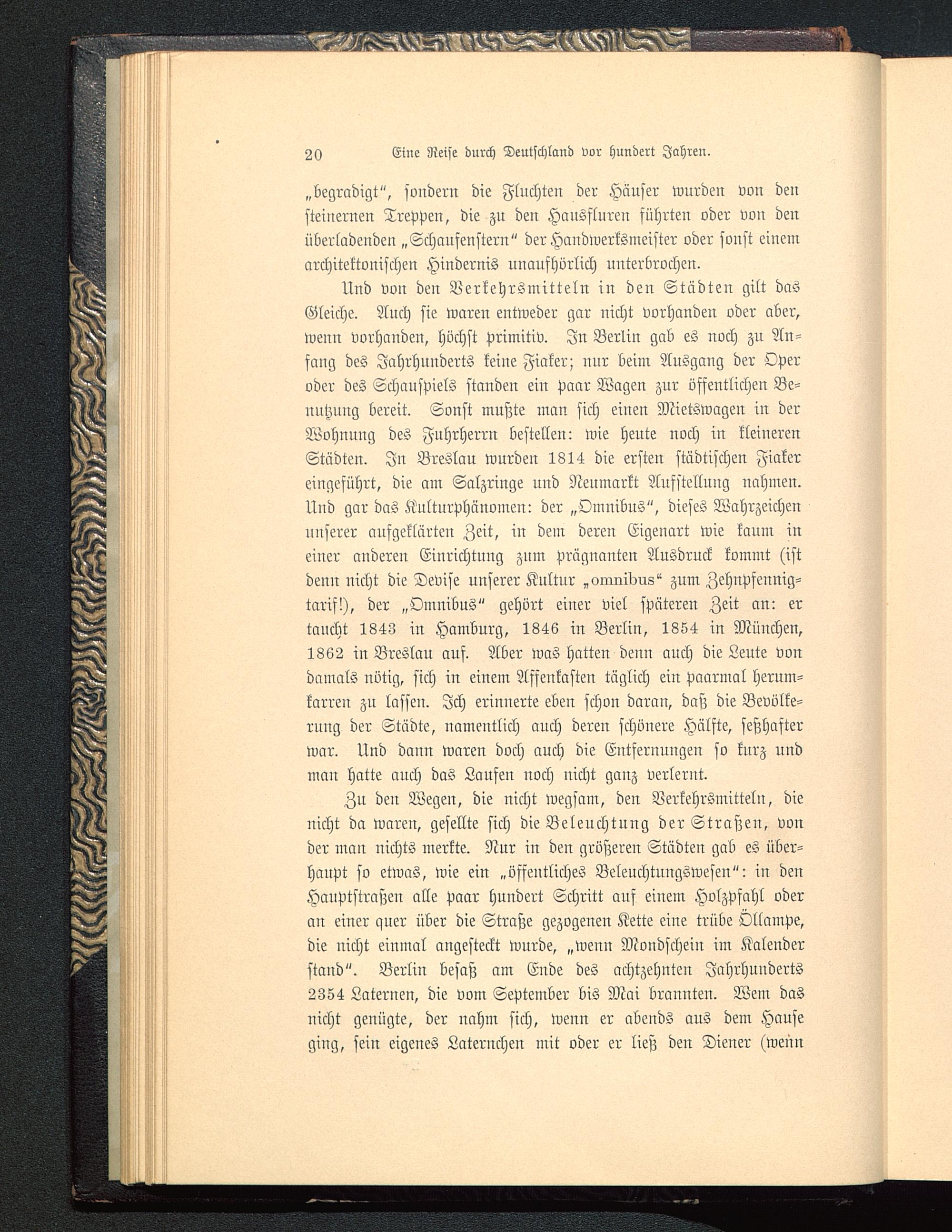 20 Eine Reise durch Deutschland vor hundert Jahren.

„begradigt“, sondern die Fluchten der Häuser wurden von den steinernen Treppen, die zu den Hausfluren führten oder von den überladenden „Schaufenstern“ der Handwerksmeister oder sonst einem architektonischen Hindernis unaufhörlich unterbrochen.

Und von den Verkehrsmitteln in den Städten gilt das Gleiche. Auch sie waren entweder gar nicht vorhanden oder aber, wenn vorhanden, höchst primitiv. In Berlin gab es noch zu Anfang des Jahrhunderts keine Fiaker; nur beim Ausgang der Oper oder des Schauspiels standen ein paar Wagen zur öffentlichen Benutzung bereit. Sonst mußte man sich einen Mietswagen in der Wohnung des Fuhrherrn bestellen: wie heute noch in kleineren Städten. In Breslau wurden 1814 die ersten städtischen Fiaker eingeführt, die am Salzringe und Neumarkt Aufstellung nahmen. Und gar das Kulturphänomen: der „Omnibus“, dieses Wahrzeichen unserer aufgeklärten Zeit, in dem deren Eigenart wie kaum in einer anderen Einrichtung zum prägnanten Ausdruck kommt (ist denn nicht die Devise unserer Kultur „omnibus“ zum Zehnpfennigtarif!), der „Omnibus“ gehört einer viel späteren Zeit an: er taucht 1843 in Hamburg, 1846 in Berlin, 1854 in München, 1862 in Breslau auf. Aber was hatten denn auch die Leute von damals nötig, sich in einem Affenkasten täglich ein paarmal herumkarren zu lassen. Ich erinnerte eben schon daran, daß die Bevölkerung der Städte, namentlich auch deren schönere Hälfte, seßhafter war. Und dann waren doch auch die Entfernungen so kurz und man hatte auch das Laufen noch nicht ganz verlernt.

Zu den Wegen, die nicht wegsam, den Verkehrsmitteln, die nicht da waren, gesellte sich die Beleuchtung der Straßen, von der man nichts merkte. Nur in den größeren Städten gab es überhaupt so etwas, wie ein „öffentliches Beleuchtungswesen“: in den Hauptstraßen alle paar hundert Schritt auf einem Holzpfahl oder an einer quer über die Straße gezogenen Kette eine trübe Öllampe, die nicht einmal angesteckt wurde, „wenn Mondschein im Kalender stand“. Berlin besaß am Ende des achtzehnten Jahrhunderts 2354 Laternen, die vom September bis Mai brannten. Wem das nicht genügte, der nahm sich, wenn er abends aus dem Hause ging, sein eigenes Laternchen mit oder er ließ den Diener (wenn